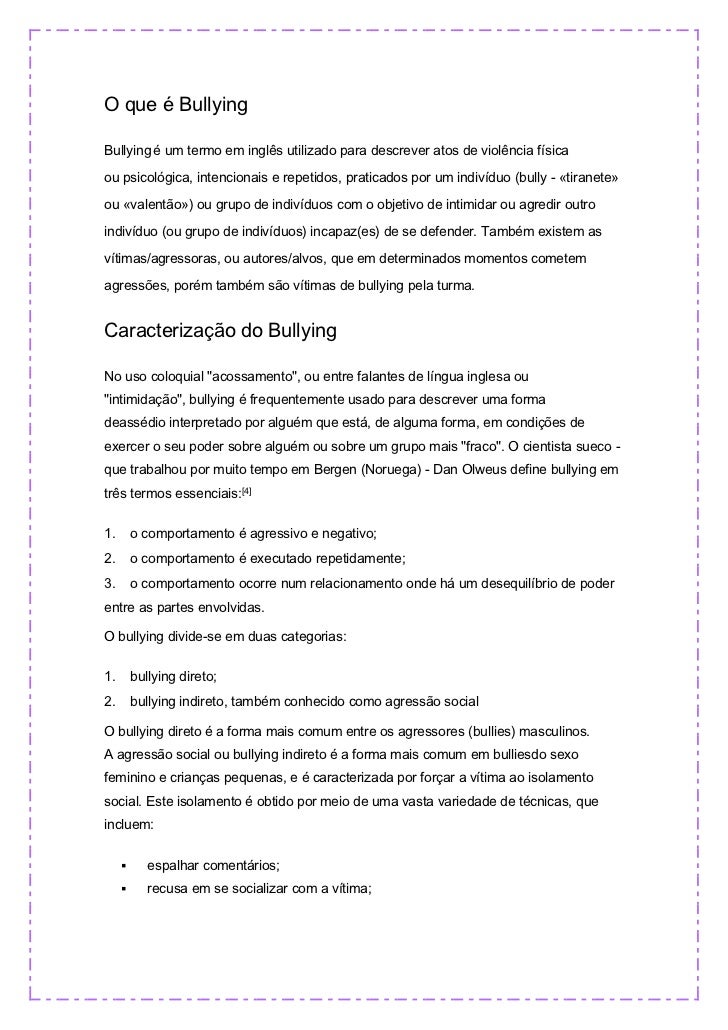 O que é Bullying

Bullying é um termo em inglês utilizado para descrever atos de violência física ou psicológica, intencionais e repetidos, praticados por um indivíduo (bully - «tiranete» ou «valentão») ou grupo de indivíduos com o objetivo de intimidar ou agredir outro indivíduo (ou grupo de indivíduos) incapaz(es) de se defender. Também existem as vítimas/agressoras, ou autores/alvos, que em determinados momentos cometem agressões, porém também são vítimas de bullying pela turma.

Caracterização do Bullying

No uso coloquial "acossamento", ou entre falantes de língua inglesa ou "intimidação", bullying é frequentemente usado para descrever uma forma deassédio interpretado por alguém que está, de alguma forma, em condições de exercer o seu poder sobre alguém ou sobre um grupo mais "fraco". O cientista sueco - que trabalhou por muito tempo em Bergen (Noruega) - Dan Olweus define bullying em três termos essenciais:$^{[4]}$

1. o comportamento é agressivo e negativo;
2. o comportamento é executado repetidamente;
3. o comportamento ocorre num relacionamento onde há um desequilíbrio de poder entre as partes envolvidas.

O bullying divide-se em duas categorias:

1. bullying direto;
2. bullying indireto, também conhecido como agressão social

O bullying direto é a forma mais comum entre os agressores (bullies) masculinos. A agressão social ou bullying indireto é a forma mais comum em bulliesdo sexo feminino e crianças pequenas, e é caracterizada por forçar a vítima ao isolamento social. Este isolamento é obtido por meio de uma vasta variedade de técnicas, que incluem:

▪ espalhar comentários;
▪ recusa em se socializar com a vítima;